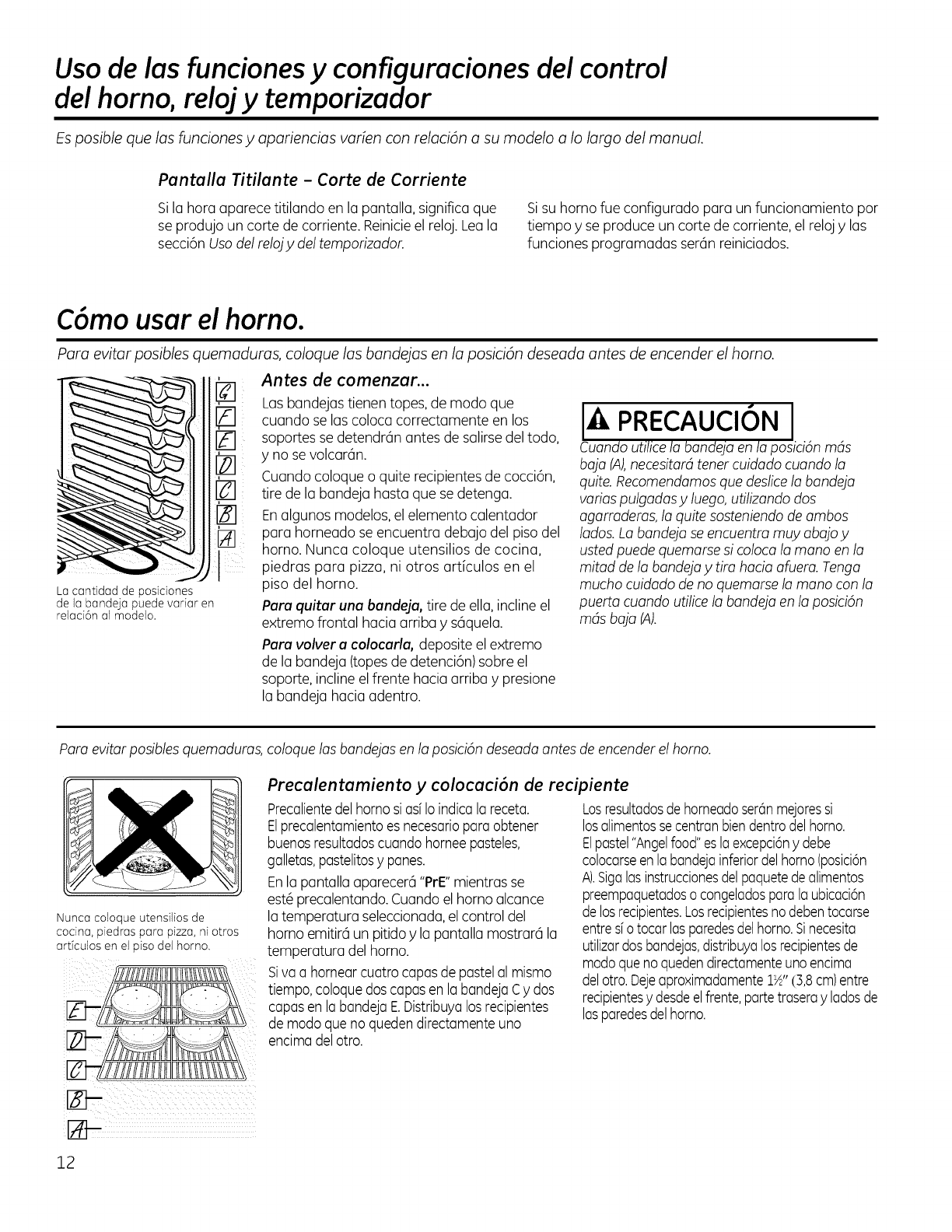 Uso de las funciones y configuraciones del control del horno, reloj y temporizador

Es posible que las funciones y apariencias varíen con relación a su modelo a lo largo del manual.

Pantalla Titilante – Corte de Corriente

Si la hora aparece titilando en la pantalla, significa que se produjo un corte de corriente. Reinicie el reloj. Lea la sección Uso del reloj y del temporizador.

Si su horno fue configurado para un funcionamiento por tiempo y se produce un corte de corriente, el reloj y las funciones programadas serán reiniciados.

Cómo usar el horno.

Para evitar posibles quemaduras, coloque las bandejas en la posición deseada antes de encender el horno.

G
F
E
D
C
B
A

La cantidad de posiciones de la bandeja puede variar en relación al modelo.

Antes de comenzar...

Las bandejas tienen topes, de modo que cuando se las coloca correctamente en los soportes se detendrán antes de salirse del todo, y no se volcarán.

Cuando coloque o quite recipientes de cocción, tire de la bandeja hasta que se detenga.

En algunos modelos, el elemento calentador para horneado se encuentra debajo del piso del horno. Nunca coloque utensilios de cocina, piedras para pizza, ni otros artículos en el piso del horno.

Para quitar una bandeja, tire de ella, incline el extremo frontal hacia arriba y sáquela.

Para volver a colocarla, deposite el extremo de la bandeja (topes de detención) sobre el soporte, incline el frente hacia arriba y presione la bandeja hacia adentro.

PRECAUCIÓN

Cuando utilice la bandeja en la posición más baja (A), necesitará tener cuidado cuando la quite. Recomendamos que deslice la bandeja varias pulgadas y luego, utilizando dos agarraderas, la quite sosteniendo de ambos lados. La bandeja se encuentra muy abajo y usted puede quemarse si coloca la mano en la mitad de la bandeja y tira hacia afuera. Tenga mucho cuidado de no quemarse la mano con la puerta cuando utilice la bandeja en la posición más baja (A).

Para evitar posibles quemaduras, coloque las bandejas en la posición deseada antes de encender el horno.

Nunca coloque utensilios de cocina, piedras para pizza, ni otros artículos en el piso del horno.

E
D
C
B
A

Precalentamiento y colocación de recipiente

Precaliente del horno si así lo indica la receta. El precalentamiento es necesario para obtener buenos resultados cuando hornee pasteles, galletas, pastelitos y panes.

En la pantalla aparecerá "PrE" mientras se esté precalentando. Cuando el horno alcance la temperatura seleccionada, el control del horno emitirá un pitido y la pantalla mostrará la temperatura del horno.

Si va a hornear cuatro capas de pastel al mismo tiempo, coloque dos capas en la bandeja C y dos capas en la bandeja E. Distribuya los recipientes de modo que no queden directamente uno encima del otro.

Los resultados de horneado serán mejores si los alimentos se centran bien dentro del horno. El pastel "Angel food" es la excepción y debe colocarse en la bandeja inferior del horno (posición A). Siga las instrucciones del paquete de alimentos preempaquetados o congelados para la ubicación de los recipientes. Los recipientes no deben tocarse entre sí o tocar las paredes del horno. Si necesita utilizar dos bandejas, distribuya los recipientes de modo que no queden directamente uno encima del otro. Deje aproximadamente 1½" (3,8 cm) entre recipientes y desde el frente, parte trasera y lados de las paredes del horno.

12